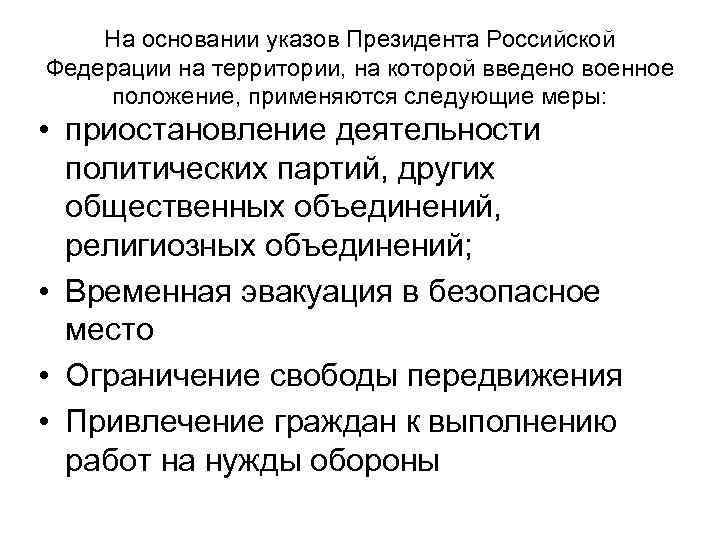 На основании указов Президента Российской Федерации на территории, на которой введено военное положение, применяются следующие меры:

• приостановление деятельности политических партий, других общественных объединений, религиозных объединений;
• Временная эвакуация в безопасное место
• Ограничение свободы передвижения
• Привлечение граждан к выполнению работ на нужды обороны